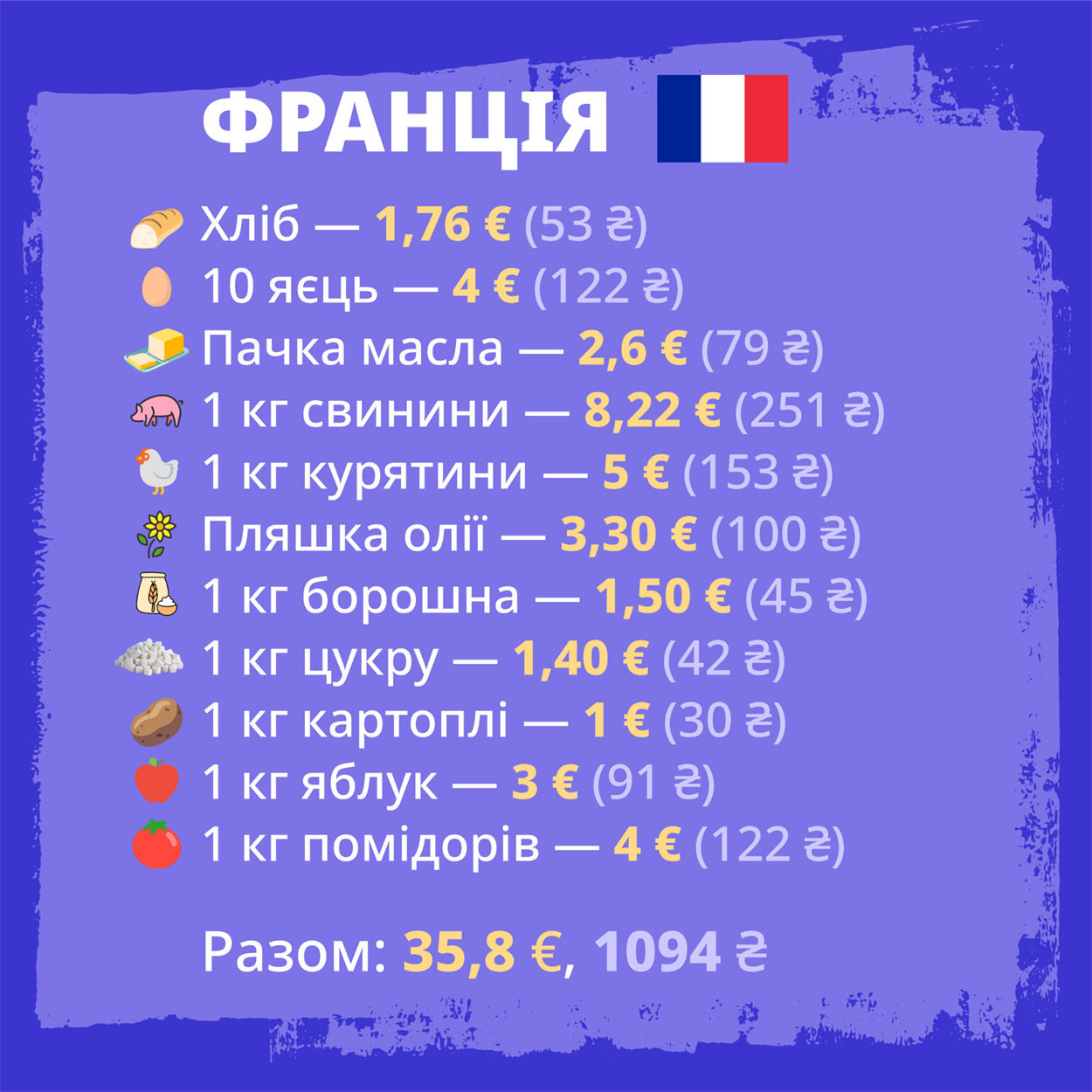 ФРАНЦІЯ

Хліб — 1,76 € (53 ₴)
10 яєць — 4 € (122 ₴)
Пачка масла — 2,6 € (79 ₴)
1 кг свинини — 8,22 € (251 ₴)
1 кг курятини — 5 € (153 ₴)
Пляшка олії — 3,30 € (100 ₴)
1 кг борошна — 1,50 € (45 ₴)
1 кг цукру — 1,40 € (42 ₴)
1 кг картоплі — 1 € (30 ₴)
1 кг яблук — 3 € (91 ₴)
1 кг помідорів — 4 € (122 ₴)

Разом: 35,8 €, 1094 ₴